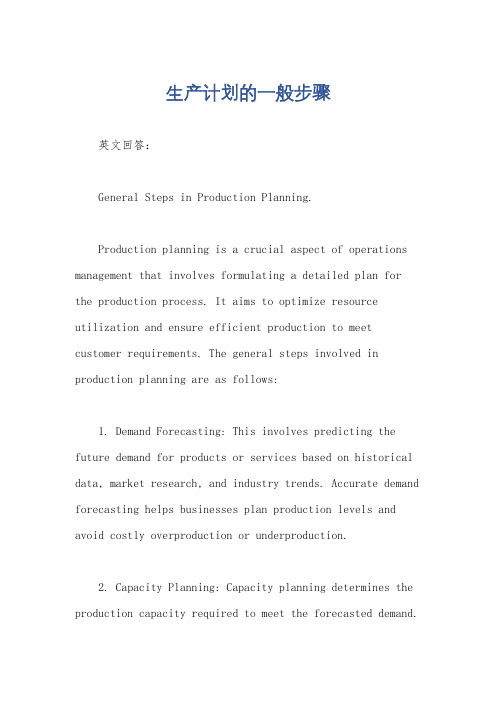 生产计划的一般步骤

英文回答：

General Steps in Production Planning.

Production planning is a crucial aspect of operations management that involves formulating a detailed plan for the production process. It aims to optimize resource utilization and ensure efficient production to meet customer requirements. The general steps involved in production planning are as follows:

1. Demand Forecasting: This involves predicting the future demand for products or services based on historical data, market research, and industry trends. Accurate demand forecasting helps businesses plan production levels and avoid costly overproduction or underproduction.

2. Capacity Planning: Capacity planning determines the production capacity required to meet the forecasted demand.